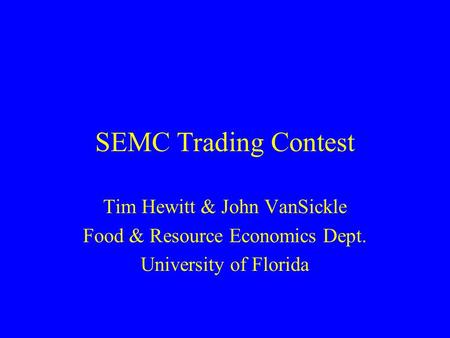 SEMC Trading Contest

Tim Hewitt & John VanSickle
Food & Resource Economics Dept.
University of Florida